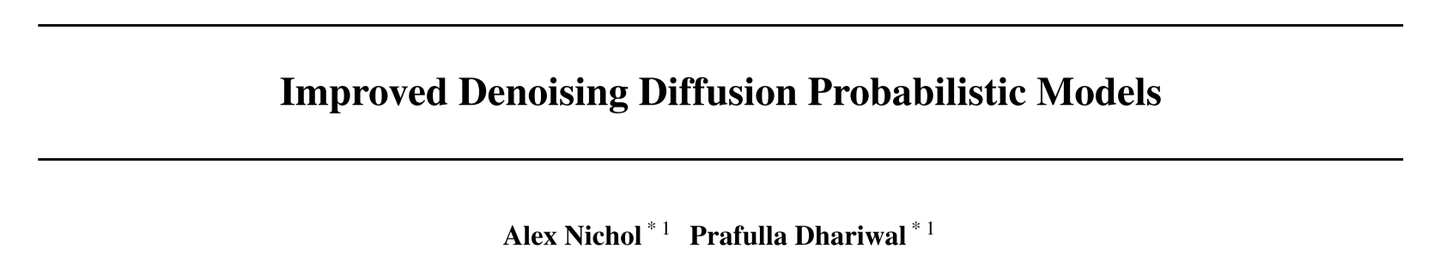 Improved Denoising Diffusion Probabilistic Models

Alex Nichol $^{*1}$ Prafulla Dhariwal $^{*1}$